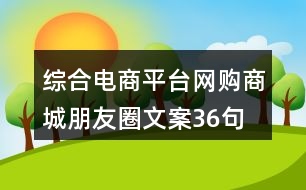 综合电商平台网购商城朋友圈文案36句